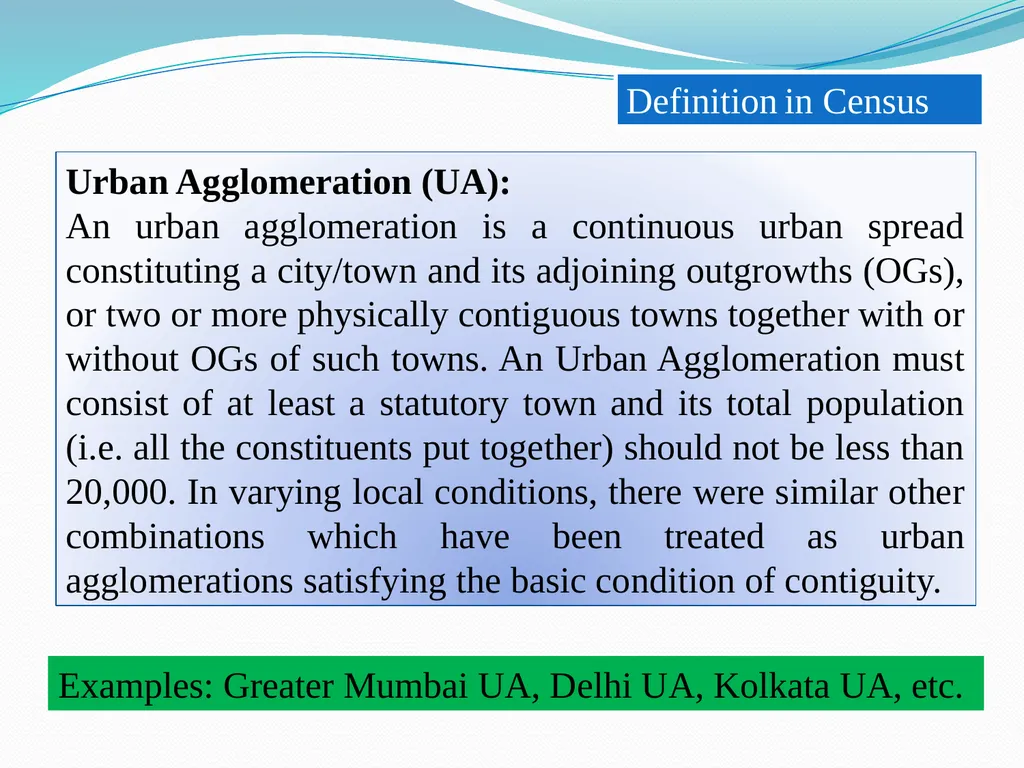 Definition in Census

Urban Agglomeration (UA):
An urban agglomeration is a continuous urban spread constituting a city/town and its adjoining outgrowths (OGs), or two or more physically contiguous towns together with or without OGs of such towns. An Urban Agglomeration must consist of at least a statutory town and its total population (i.e. all the constituents put together) should not be less than 20,000. In varying local conditions, there were similar other combinations which have been treated as urban agglomerations satisfying the basic condition of contiguity.

Examples: Greater Mumbai UA, Delhi UA, Kolkata UA, etc.